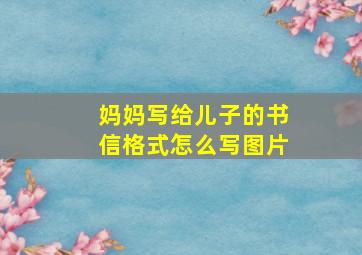 妈妈写给儿子的书信格式怎么写图片